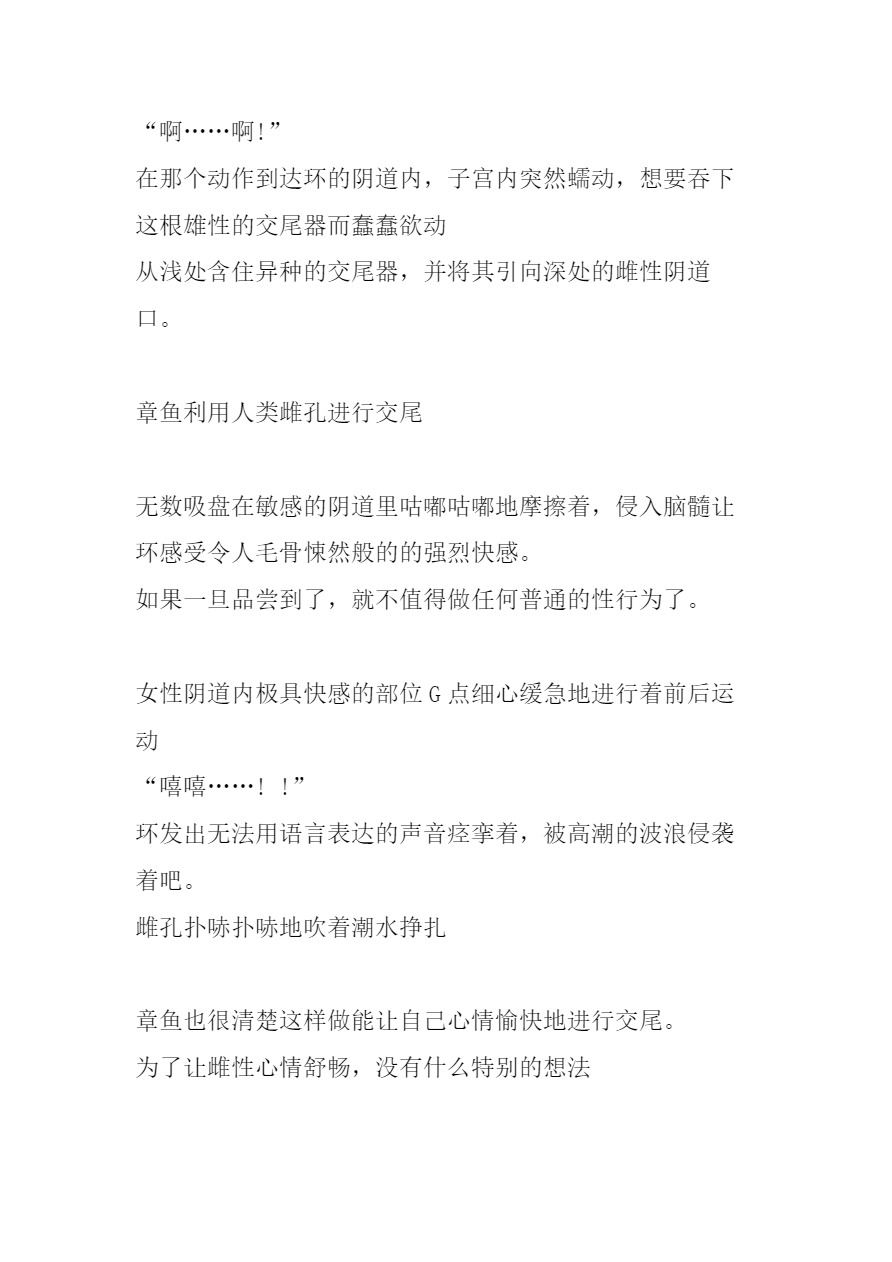 “啊……啊!”
在那个动作到达环的阴道内，子宫内突然蠕动，想要吞下这根雄性的交尾器而蠢蠢欲动
从浅处含住异种的交尾器，并将其引向深处的雌性阴道口。

章鱼利用人类雌孔进行交尾

无数吸盘在敏感的阴道里咕嘟咕嘟地摩擦着，侵入脑髓让环感受令人毛骨悚然般的的强烈快感。
如果一旦品尝到了，就不值得做任何普通的性行为了。

女性阴道内极具快感的部位 G 点细心缓急地进行着前后运动
“嘻嘻……！！”
环发出无法用语言表达的声音痉挛着，被高潮的波浪侵袭着吧。
雌孔扑哧扑哧地吹着潮水挣扎

章鱼也很清楚这样做能让自己心情愉快地进行交尾。
为了让雌性心情舒畅，没有什么特别的想法